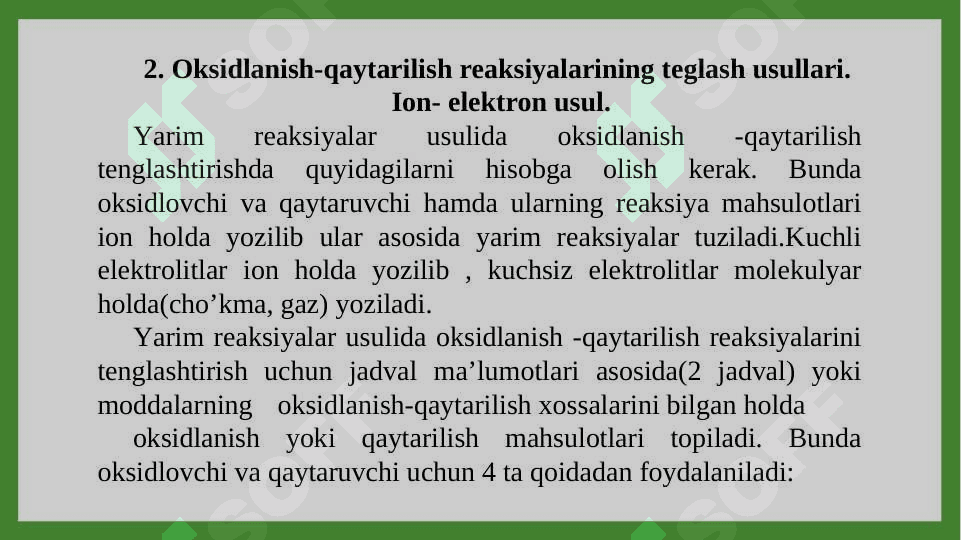 2. Oksidlanish-qaytarilish reaksiyalarining teglash usullari. Ion- elektron usul.

Yarim reaksiyalar usulida oksidlanish -qaytarilish tenglashtirishda quyidagilarni hisobga olish kerak. Bunda oksidlovchi va qaytaruvchi hamda ularning reaksiya mahsulotlari ion holda yozilib ular asosida yarim reaksiyalar tuziladi.Kuchli elektrolitlar ion holda yozilib , kuchsiz elektrolitlar molekulyar holda(cho’kma, gaz) yoziladi.

Yarim reaksiyalar usulida oksidlanish -qaytarilish reaksiyalarini tenglashtirish uchun jadval ma’lumotlari asosida(2 jadval) yoki moddalarning oksidlanish-qaytarilish xossalarini bilgan holda

oksidlanish yoki qaytarilish mahsulotlari topiladi. Bunda oksidlovchi va qaytaruvchi uchun 4 ta qoidadan foydalaniladi: